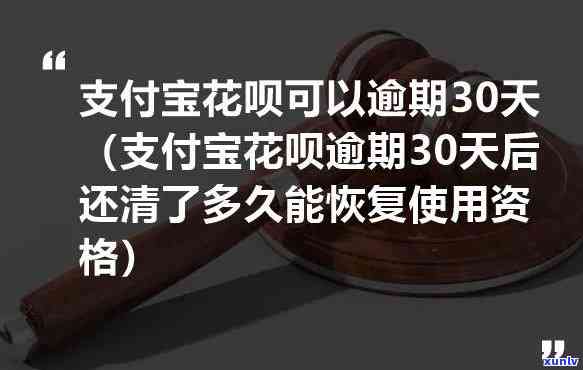 “

支付宝花呗可以逾期30天（支付宝花呗逾期30天后还清了多久能恢复使用资格）

”

xunlv